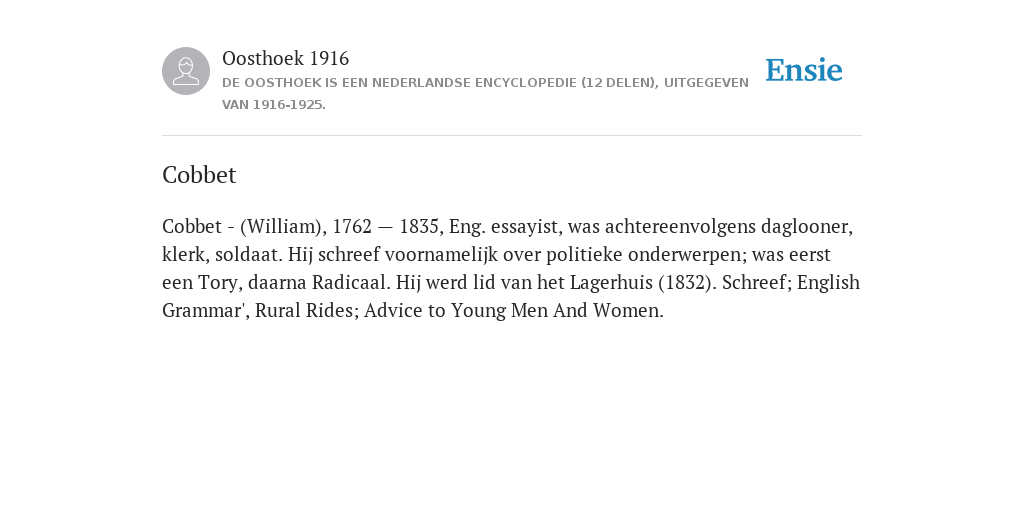 Oosthoek 1916

DE OOSTHOEK IS EEN NEDERLANDSE ENCYCLOPEDIE (12 DELEN), UITGEGEVEN VAN 1916-1925.

Ensie

Cobbet

Cobbet - (William), 1762 — 1835, Eng. essayist, was achtereenvolgens daglooner, klerk, soldaat. Hij schreef voornamelijk over politieke onderwerpen; was eerst een Tory, daarna Radicaal. Hij werd lid van het Lagerhuis (1832). Schreef; English Grammar', Rural Rides; Advice to Young Men And Women.